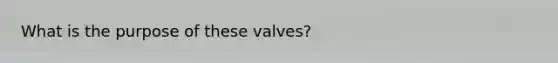 What is the purpose of these valves?